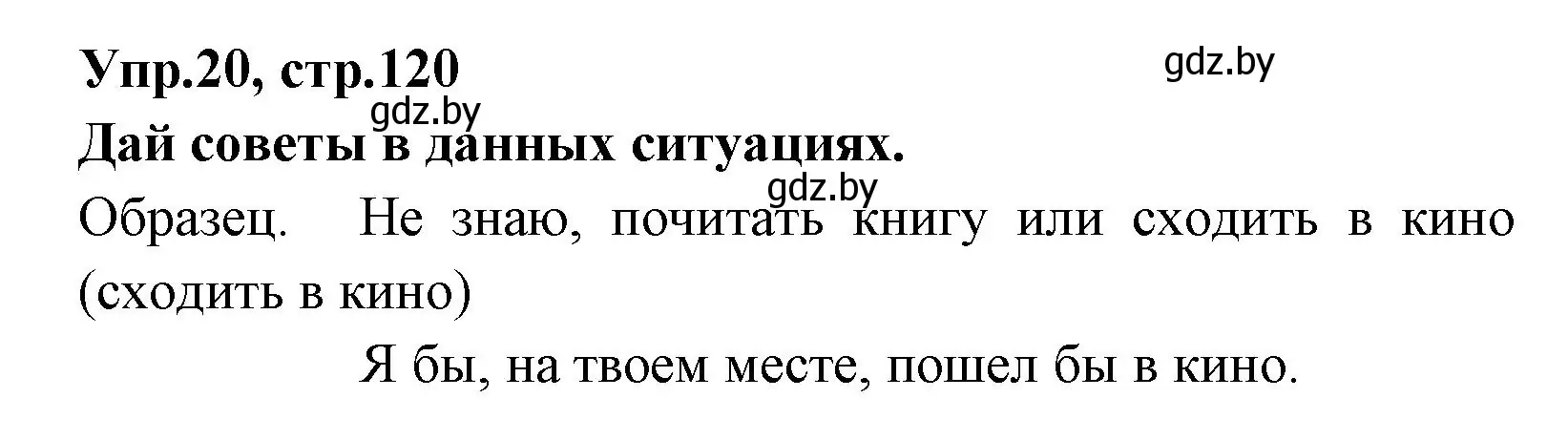 Упр.20, стр.120

gdz.by

gdz.by

Дай советы в данных ситуациях.

gdz.by

Образец. Не знаю, почитать книгу или сходить в кино (сходить в кино)

Я бы, на твоем месте, пошел бы в кино.